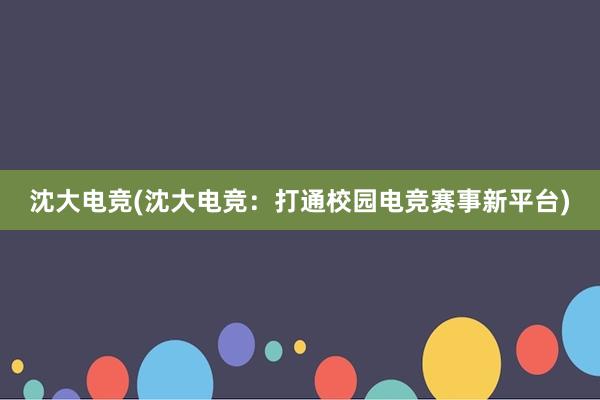 沈大电竞(沈大电竞：打通校园电竞赛事新平台)